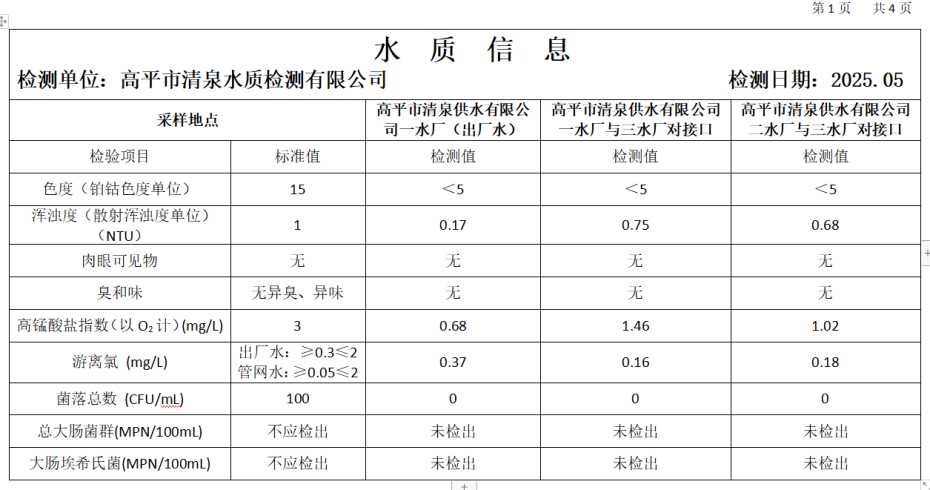 第 1 页　共 4 页

水 质 信 息

检测单位：高平市清泉水质检测有限公司　　　　检测日期：2025.05

| 采样地点 | | 高平市清泉供水有限公司一水厂（出厂水） | 高平市清泉供水有限公司一水厂与三水厂对接口 | 高平市清泉供水有限公司二水厂与三水厂对接口 |
|---|---|---|---|---|
| 检验项目 | 标准值 | 检测值 | 检测值 | 检测值 |
| 色度（铂钴色度单位） | 15 | ＜5 | ＜5 | ＜5 |
| 浑浊度（散射浑浊度单位）（NTU） | 1 | 0.17 | 0.75 | 0.68 |
| 肉眼可见物 | 无 | 无 | 无 | 无 |
| 臭和味 | 无异臭、异味 | 无 | 无 | 无 |
| 高锰酸盐指数（以 $O_2$ 计）(mg/L) | 3 | 0.68 | 1.46 | 1.02 |
| 游离氯 (mg/L) | 出厂水：≥0.3≤2 管网水：≥0.05≤2 | 0.37 | 0.16 | 0.18 |
| 菌落总数 (CFU/mL) | 100 | 0 | 0 | 0 |
| 总大肠菌群(MPN/100mL) | 不应检出 | 未检出 | 未检出 | 未检出 |
| 大肠埃希氏菌(MPN/100mL) | 不应检出 | 未检出 | 未检出 | 未检出 |